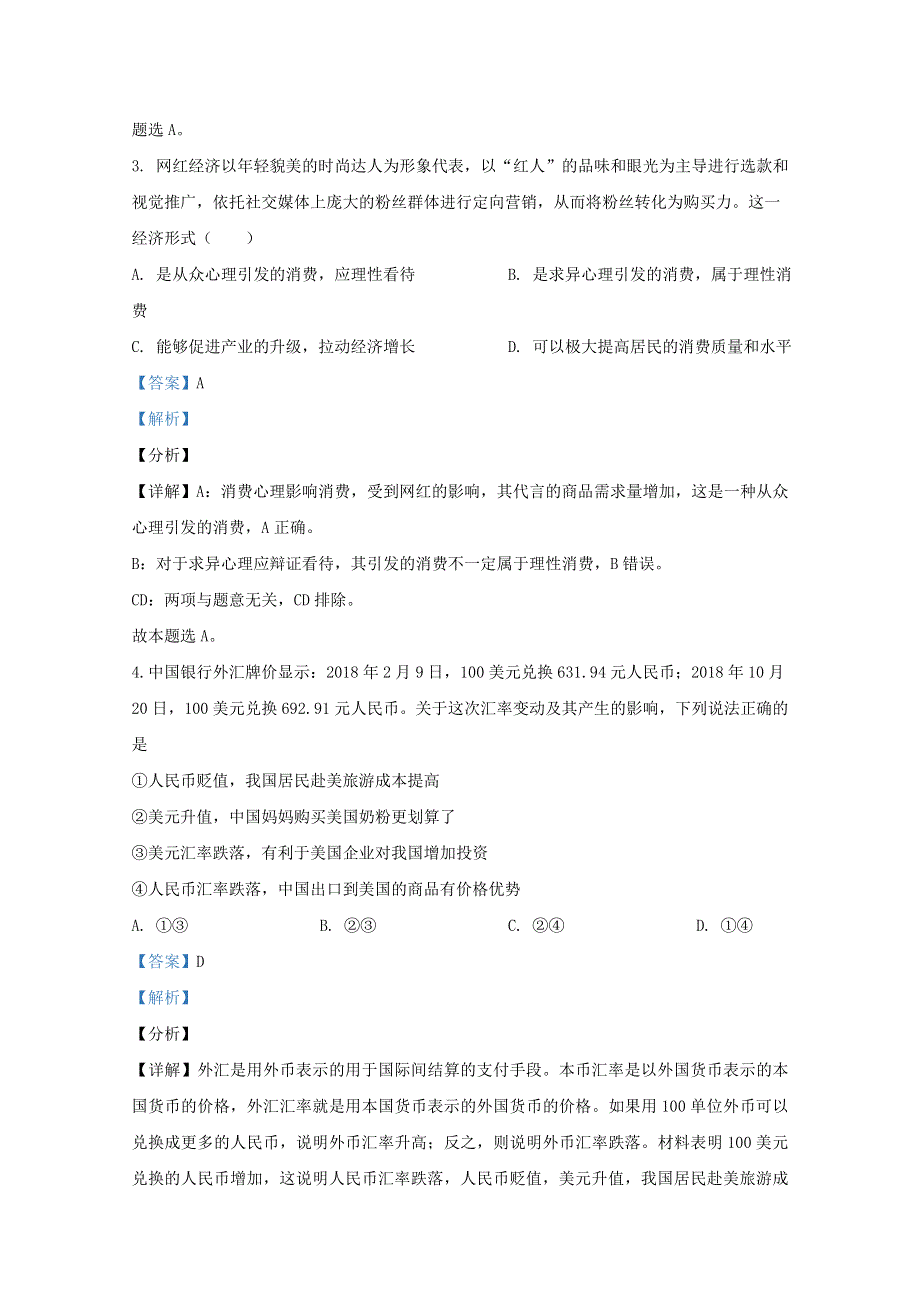 题选 A。

3. 网红经济以年轻貌美的时尚达人为形象代表，以“红人”的品味和眼光为主导进行选款和视觉推广，依托社交媒体上庞大的粉丝群体进行定向营销，从而将粉丝转化为购买力。这一经济形式（　　）

A. 是从众心理引发的消费，应理性看待

B. 是求异心理引发的消费，属于理性消费

C. 能够促进产业的升级，拉动经济增长

D. 可以极大提高居民的消费质量和水平

【答案】A

【解析】

【分析】

【详解】A：消费心理影响消费，受到网红的影响，其代言的商品需求量增加，这是一种从众心理引发的消费，A 正确。

B：对于求异心理应辩证看待，其引发的消费不一定属于理性消费，B 错误。

CD：两项与题意无关，CD 排除。

故本题选 A。

4. 中国银行外汇牌价显示：2018 年 2 月 9 日，100 美元兑换 631.94 元人民币；2018 年 10 月 20 日，100 美元兑换 692.91 元人民币。关于这次汇率变动及其产生的影响，下列说法正确的是

①人民币贬值，我国居民赴美旅游成本提高

②美元升值，中国妈妈购买美国奶粉更划算了

③美元汇率跌落，有利于美国企业对我国增加投资

④人民币汇率跌落，中国出口到美国的商品有价格优势

A. ①③　　B. ②③　　C. ②④　　D. ①④

【答案】D

【解析】

【分析】

【详解】外汇是用外币表示的用于国际间结算的支付手段。本币汇率是以外国货币表示的本国货币的价格，外汇汇率就是用本国货币表示的外国货币的价格。如果用 100 单位外币可以兑换成更多的人民币，说明外币汇率升高；反之，则说明外币汇率跌落。材料表明 100 美元兑换的人民币增加，这说明人民币汇率跌落，人民币贬值，美元升值，我国居民赴美旅游成